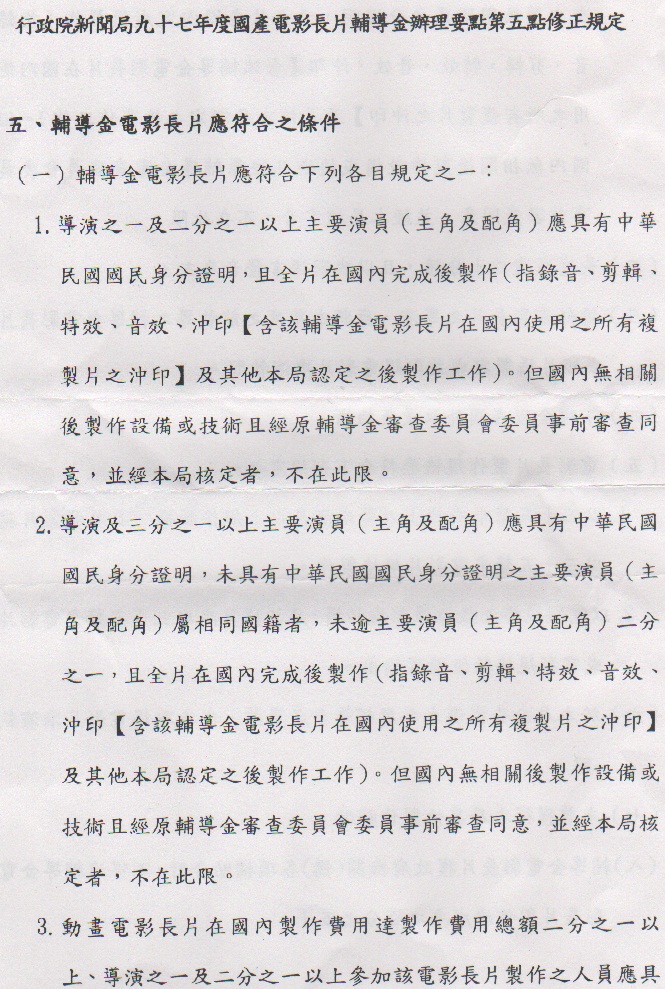 行政院新聞局九十七年度國產電影長片輔導金辦理要點第五點修正規定

五、輔導金電影長片應符合之條件

（一）輔導金電影長片應符合下列各目規定之一：

1. 導演之一及二分之一以上主要演員（主角及配角）應具有中華民國國民身分證明，且全片在國內完成後製作（指錄音、剪輯、特效、音效、沖印【含該輔導金電影長片在國內使用之所有複製片之沖印】及其他本局認定之後製作工作）。但國內無相關後製作設備或技術且經原輔導金審查委員會委員事前審查同意，並經本局核定者，不在此限。

2. 導演及三分之一以上主要演員（主角及配角）應具有中華民國國民身分證明，未具有中華民國國民身分證明之主要演員（主角及配角）屬相同國籍者，未逾主要演員（主角及配角）二分之一，且全片在國內完成後製作（指錄音、剪輯、特效、音效、沖印【含該輔導金電影長片在國內使用之所有複製片之沖印】及其他本局認定之後製作工作）。但國內無相關後製作設備或技術且經原輔導金審查委員會委員事前審查同意，並經本局核定者，不在此限。

3. 動畫電影長片在國內製作費用達製作費用總額二分之一以上、導演之一及二分之一以上參加該電影長片製作之人員應具